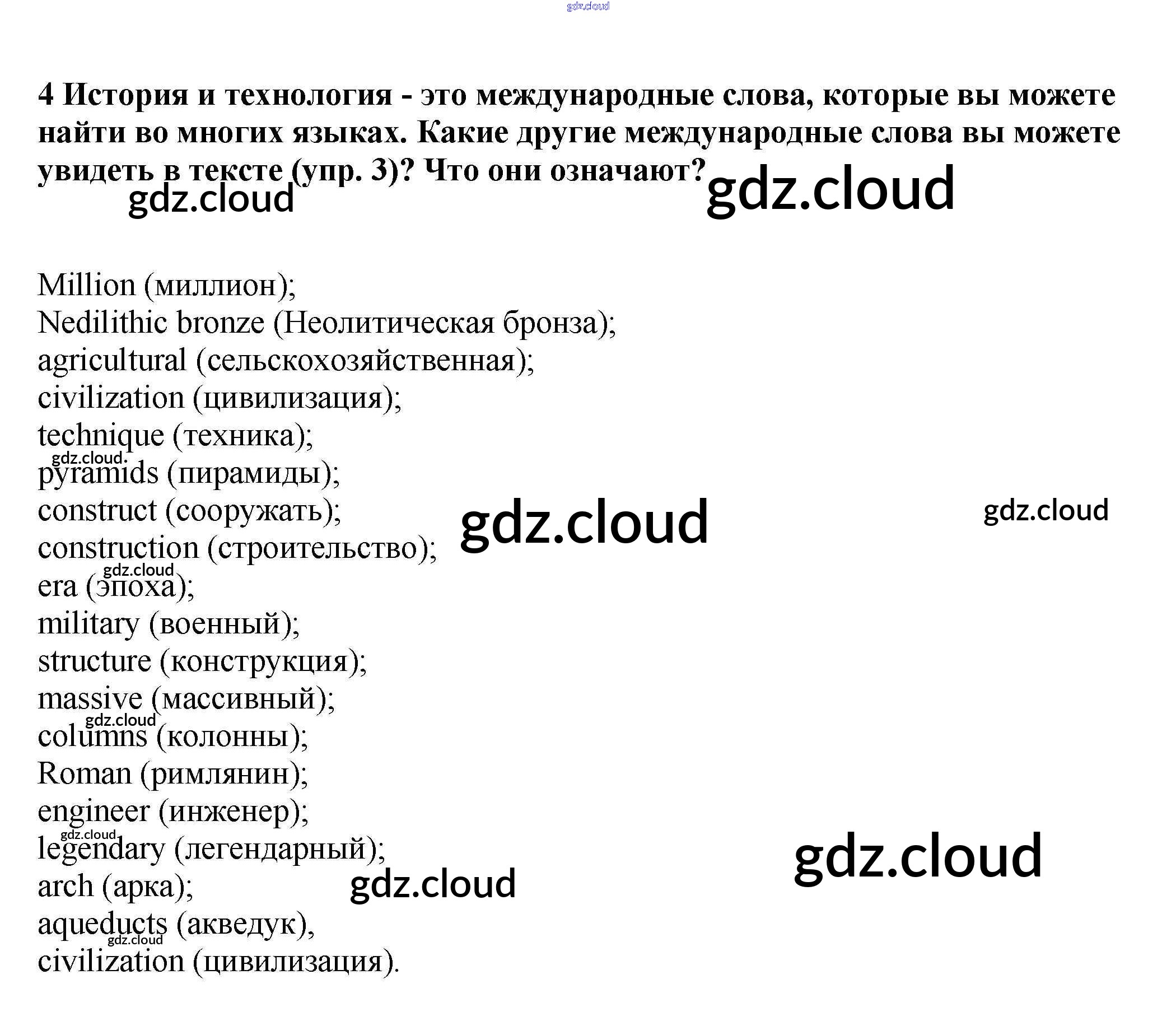 4 История и технология - это международные слова, которые вы можете найти во многих языках. Какие другие международные слова вы можете увидеть в тексте (упр. 3)? Что они означают?

Million (миллион);
Nedilithic bronze (Неолитическая бронза);
agricultural (сельскохозяйственная);
civilization (цивилизация);
technique (техника);
pyramids (пирамиды);
construct (сооружать);
construction (строительство);
era (эпоха);
military (военный);
structure (конструкция);
massive (массивный);
columns (колонны);
Roman (римлянин);
engineer (инженер);
legendary (легендарный);
arch (арка);
aqueducts (акведук),
civilization (цивилизация).

gdz.cloud